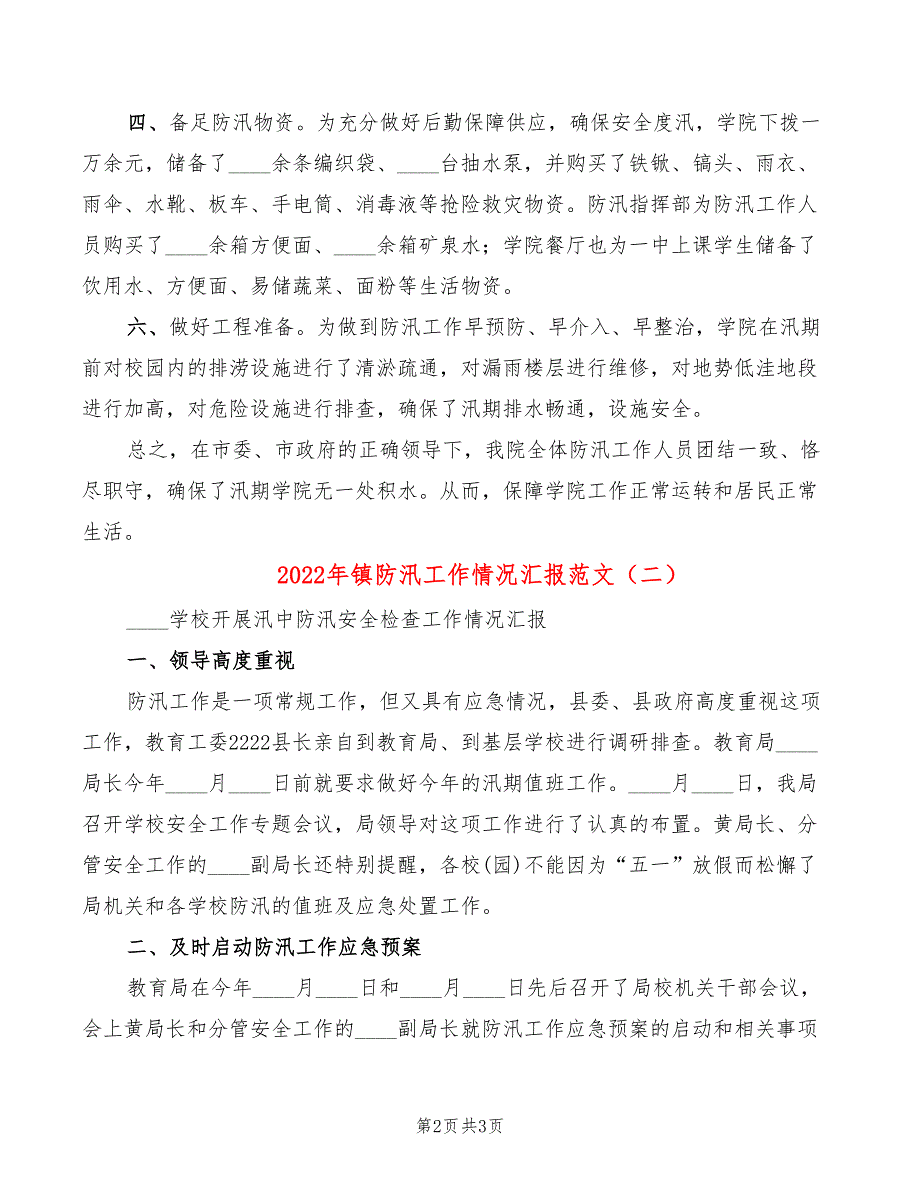 四、备足防汛物资。为充分做好后勤保障供应，确保安全度汛，学院下拨一万余元，储备了____余条编织袋、____台抽水泵，并购买了铁锨、镐头、雨衣、雨伞、水靴、板车、手电筒、消毒液等抢险救灾物资。防汛指挥部为防汛工作人员购买了____余箱方便面、____余箱矿泉水；学院餐厅也为一中上课学生储备了饮用水、方便面、易储蔬菜、面粉等生活物资。

六、做好工程准备。为做到防汛工作早预防、早介入、早整治，学院在汛期前对校园内的排涝设施进行了清淤疏通，对漏雨楼层进行维修，对地势低洼地段进行加高，对危险设施进行排查，确保了汛期排水畅通，设施安全。

总之，在市委、市政府的正确领导下，我院全体防汛工作人员团结一致、恪尽职守，确保了汛期学院无一处积水。从而，保障学院工作正常运转和居民正常生活。

2022年镇防汛工作情况汇报范文（二）

____学校开展汛中防汛安全检查工作情况汇报

一、领导高度重视

防汛工作是一项常规工作，但又具有应急情况，县委、县政府高度重视这项工作，教育工委2222县长亲自到教育局、到基层学校进行调研排查。教育局____局长今年____月____日前就要求做好今年的汛期值班工作。____月____日，我局召开学校安全工作专题会议，局领导对这项工作进行了认真的布置。黄局长、分管安全工作的____副局长还特别提醒，各校(园)不能因为“五一”放假而松懈了局机关和各学校防汛的值班及应急处置工作。

二、及时启动防汛工作应急预案

教育局在今年____月____日和____月____日先后召开了局校机关干部会议，会上黄局长和分管安全工作的____副局长就防汛工作应急预案的启动和相关事项

第2页 共3页